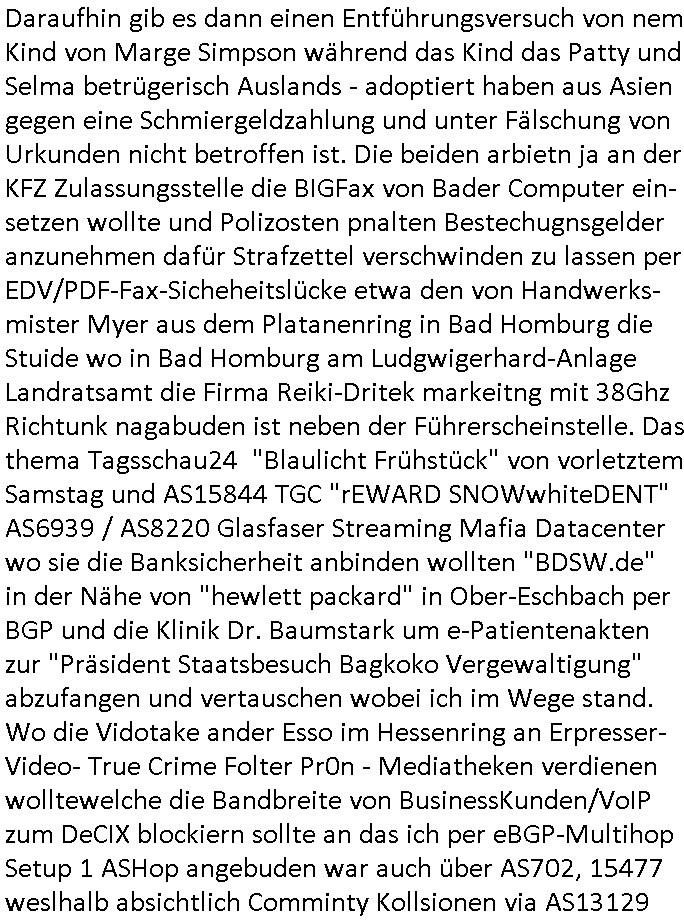 Daraufhin gib es dann einen Entführungsversuch von nem Kind von Marge Simpson während das Kind das Patty und Selma betrügerisch Auslands - adoptiert haben aus Asien gegen eine Schmiergeldzahlung und unter Fälschung von Urkunden nicht betroffen ist. Die beiden arbietn ja an der KFZ Zulassungsstelle die BIGFax von Bader Computer einsetzen wollte und Polizosten pnalten Bestechugnsgelder anzunehmen dafür Strafzettel verschwinden zu lassen per EDV/PDF-Fax-Sicheheitslücke etwa den von Handwerksmister Myer aus dem Platanenring in Bad Homburg die Stuide wo in Bad Homburg am Ludgwigerhard-Anlage Landratsamt die Firma Reiki-Dritek markeitng mit 38Ghz Richtunk nagabuden ist neben der Führerscheinstelle. Das thema Tagsschau24 "Blaulicht Frühstück" von vorletztem Samstag und AS15844 TGC "rEWARD SNOWwhiteDENT" AS6939 / AS8220 Glasfaser Streaming Mafia Datacenter wo sie die Banksicherheit anbinden wollten "BDSW.de" in der Nähe von "hewlett packard" in Ober-Eschbach per BGP und die Klinik Dr. Baumstark um e-Patientenakten zur "Präsident Staatsbesuch Bagkoko Vergewaltigung" abzufangen und vertauschen wobei ich im Wege stand. Wo die Vidotake ander Esso im Hessenring an Erpresser-Video- True Crime Folter Pr0n - Mediatheken verdienen wolltewelche die Bandbreite von BusinessKunden/VoIP zum DeCIX blockiern sollte an das ich per eBGP-Multihop Setup 1 ASHop angebuden war auch über AS702, 15477 weslhalb absichtlich Comminty Kollsionen via AS13129